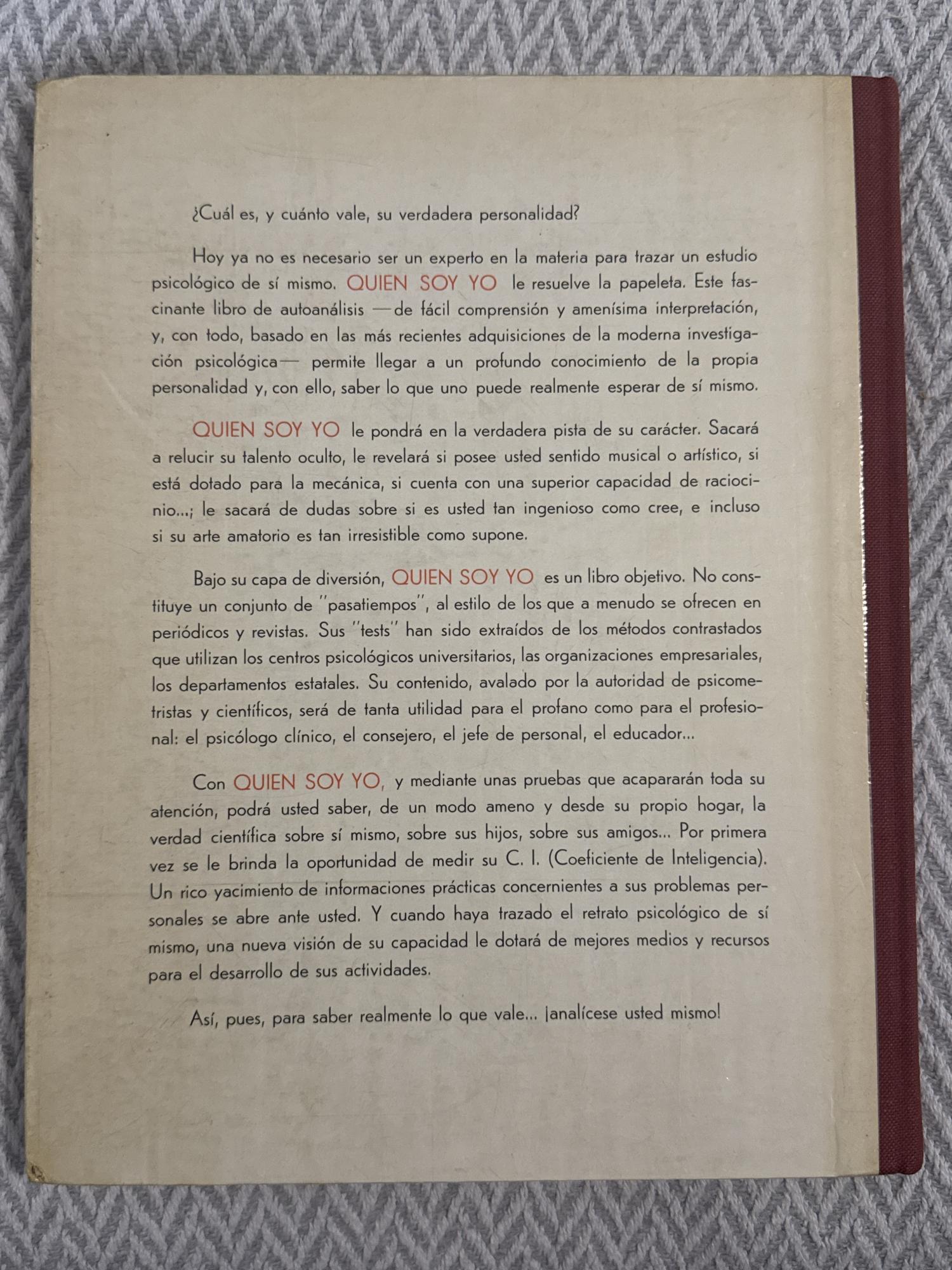 ¿Cuál es, y cuánto vale, su verdadera personalidad?

Hoy ya no es necesario ser un experto en la materia para trazar un estudio psicológico de sí mismo. QUIEN SOY YO le resuelve la papeleta. Este fascinante libro de autoanálisis —de fácil comprensión y amenísima interpretación, y, con todo, basado en las más recientes adquisiciones de la moderna investigación psicológica— permite llegar a un profundo conocimiento de la propia personalidad y, con ello, saber lo que uno puede realmente esperar de sí mismo.

QUIEN SOY YO le pondrá en la verdadera pista de su carácter. Sacará a relucir su talento oculto, le revelará si posee usted sentido musical o artístico, si está dotado para la mecánica, si cuenta con una superior capacidad de raciocinio...; le sacará de dudas sobre si es usted tan ingenioso como cree, e incluso si su arte amatorio es tan irresistible como supone.

Bajo su capa de diversión, QUIEN SOY YO es un libro objetivo. No constituye un conjunto de "pasatiempos", al estilo de los que a menudo se ofrecen en periódicos y revistas. Sus "tests" han sido extraídos de los métodos contrastados que utilizan los centros psicológicos universitarios, las organizaciones empresariales, los departamentos estatales. Su contenido, avalado por la autoridad de psicometristas y científicos, será de tanta utilidad para el profano como para el profesional: el psicólogo clínico, el consejero, el jefe de personal, el educador...

Con QUIEN SOY YO, y mediante unas pruebas que acapararán toda su atención, podrá usted saber, de un modo ameno y desde su propio hogar, la verdad científica sobre sí mismo, sobre sus hijos, sobre sus amigos... Por primera vez se le brinda la oportunidad de medir su C. I. (Coeficiente de Inteligencia). Un rico yacimiento de informaciones prácticas concernientes a sus problemas personales se abre ante usted. Y cuando haya trazado el retrato psicológico de sí mismo, una nueva visión de su capacidad le dotará de mejores medios y recursos para el desarrollo de sus actividades.

Así, pues, para saber realmente lo que vale... ¡analícese usted mismo!